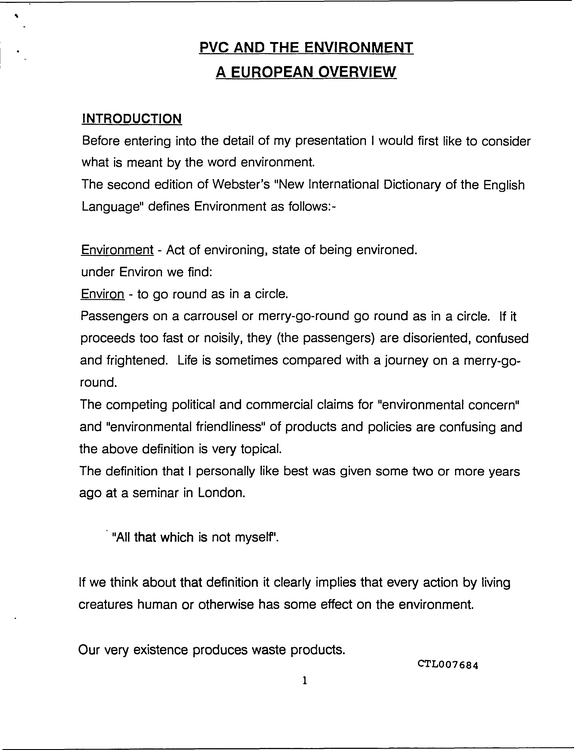 PVC AND THE ENVIRONMENT
A EUROPEAN OVERVIEW

INTRODUCTION

Before entering into the detail of my presentation I would first like to consider what is meant by the word environment.

The second edition of Webster's "New International Dictionary of the English Language" defines Environment as follows:-

Environment - Act of environing, state of being environed.

under Environ we find:

Environ - to go round as in a circle.

Passengers on a carrousel or merry-go-round go round as in a circle. If it proceeds too fast or noisily, they (the passengers) are disoriented, confused and frightened. Life is sometimes compared with a journey on a merry-go-round.

The competing political and commercial claims for "environmental concern" and "environmental friendliness" of products and policies are confusing and the above definition is very topical.

The definition that I personally like best was given some two or more years ago at a seminar in London.

"All that which is not myself".

If we think about that definition it clearly implies that every action by living creatures human or otherwise has some effect on the environment.

Our very existence produces waste products.

CTL007684

1